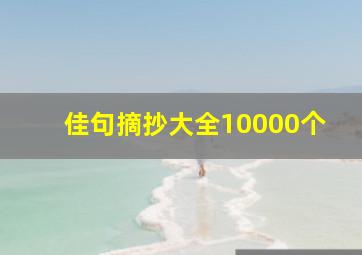 佳句摘抄大全10000个